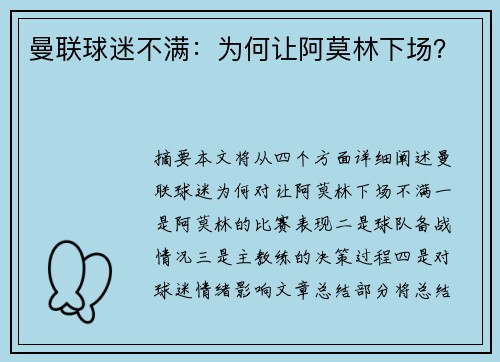 曼联球迷不满：为何让阿莫林下场？

摘要本文将从四个方面详细阐述曼联球迷为何对让阿莫林下场不满一是阿莫林的比赛表现二是球队备战情况三是主教练的决策过程四是对球迷情绪影响文章总结部分将总结